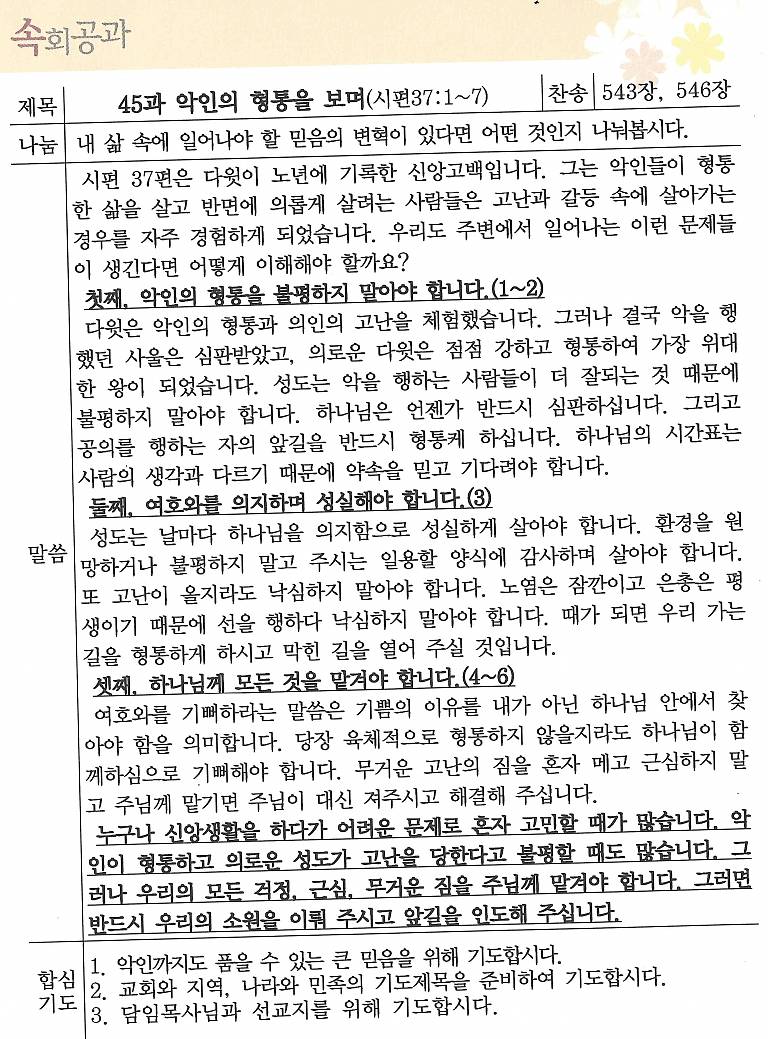 속회공과

| 제목 | 45과 악인의 형통을 보며(시편37:1~7) | 찬송 | 543장, 546장 |
|---|---|---|---|
| 나눔 | 내 삶 속에 일어나야 할 믿음의 변혁이 있다면 어떤 것인지 나눠봅시다. | | |

말씀

시편 37편은 다윗이 노년에 기록한 신앙고백입니다. 그는 악인들이 형통한 삶을 살고 반면에 의롭게 살려는 사람들은 고난과 갈등 속에 살아가는 경우를 자주 경험하게 되었습니다. 우리도 주변에서 일어나는 이런 문제들이 생긴다면 어떻게 이해해야 할까요?

첫째, 악인의 형통을 불평하지 말아야 합니다.(1~2)

다윗은 악인의 형통과 의인의 고난을 체험했습니다. 그러나 결국 악을 행했던 사울은 심판받았고, 의로운 다윗은 점점 강하고 형통하여 가장 위대한 왕이 되었습니다. 성도는 악을 행하는 사람들이 더 잘되는 것 때문에 불평하지 말아야 합니다. 하나님은 언젠가 반드시 심판하십니다. 그리고 공의를 행하는 자의 앞길을 반드시 형통케 하십니다. 하나님의 시간표는 사람의 생각과 다르기 때문에 약속을 믿고 기다려야 합니다.

둘째, 여호와를 의지하며 성실해야 합니다.(3)

성도는 날마다 하나님을 의지함으로 성실하게 살아야 합니다. 환경을 원망하거나 불평하지 말고 주시는 일용할 양식에 감사하며 살아야 합니다. 또 고난이 올지라도 낙심하지 말아야 합니다. 노염은 잠깐이고 은총은 평생이기 때문에 선을 행하다 낙심하지 말아야 합니다. 때가 되면 우리 가는 길을 형통하게 하시고 막힌 길을 열어 주실 것입니다.

셋째, 하나님께 모든 것을 맡겨야 합니다.(4~6)

여호와를 기뻐하라는 말씀은 기쁨의 이유를 내가 아닌 하나님 안에서 찾아야 함을 의미합니다. 당장 육체적으로 형통하지 않을지라도 하나님이 함께하심으로 기뻐해야 합니다. 무거운 고난의 짐을 혼자 메고 근심하지 말고 주님께 맡기면 주님이 대신 져주시고 해결해 주십니다.

누구나 신앙생활을 하다가 어려운 문제로 혼자 고민할 때가 많습니다. 악인이 형통하고 의로운 성도가 고난을 당한다고 불평할 때도 많습니다. 그러나 우리의 모든 걱정, 근심, 무거운 짐을 주님께 맡겨야 합니다. 그러면 반드시 우리의 소원을 이뤄 주시고 앞길을 인도해 주십니다.

합심기도

1. 악인까지도 품을 수 있는 큰 믿음을 위해 기도합시다.
2. 교회와 지역, 나라와 민족의 기도제목을 준비하여 기도합시다.
3. 담임목사님과 선교지를 위해 기도합시다.